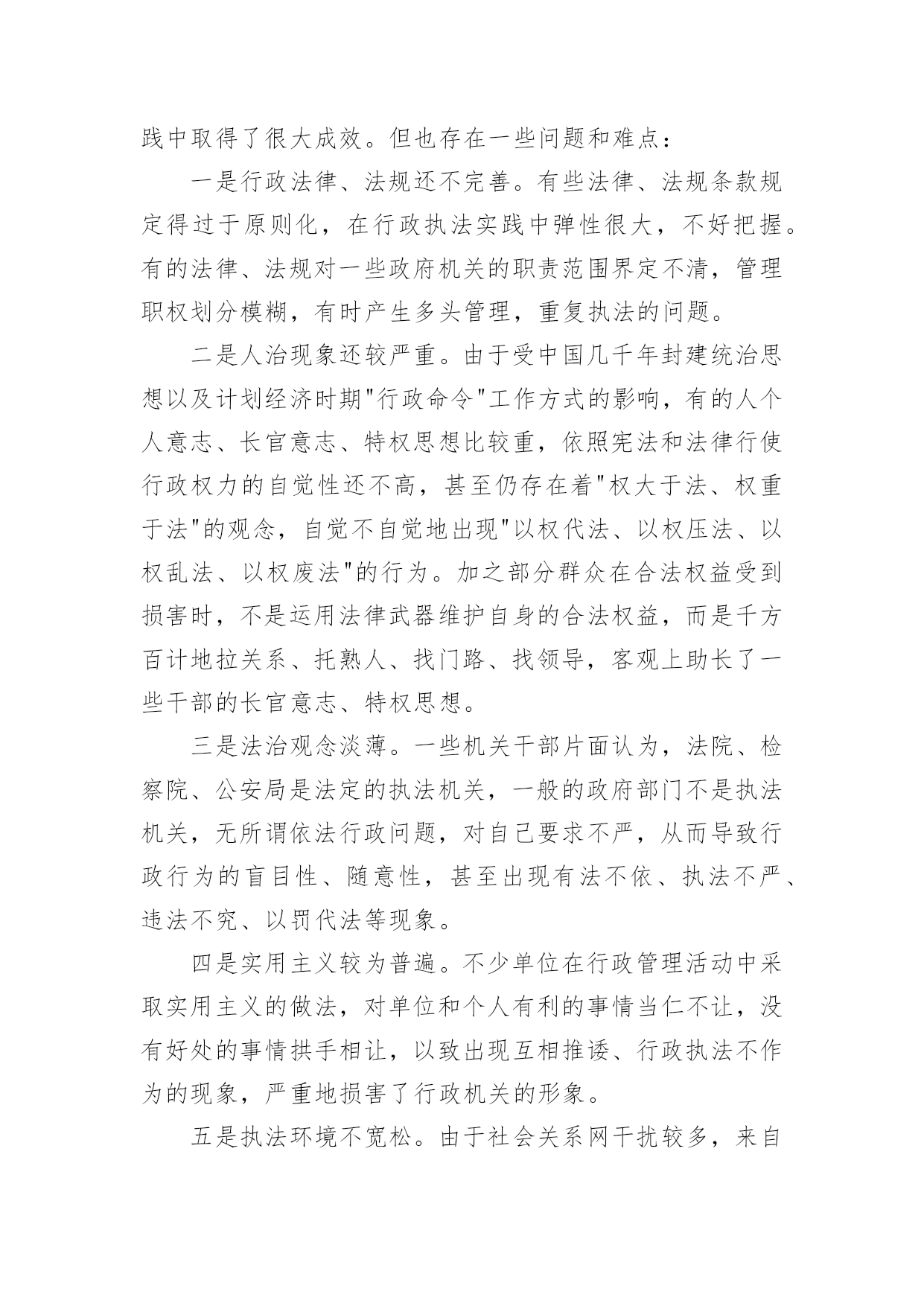 践中取得了很大成效。但也存在一些问题和难点：

一是行政法律、法规还不完善。有些法律、法规条款规定得过于原则化，在行政执法实践中弹性很大，不好把握。有的法律、法规对一些政府机关的职责范围界定不清，管理职权划分模糊，有时产生多头管理，重复执法的问题。

二是人治现象还较严重。由于受中国几千年封建统治思想以及计划经济时期"行政命令"工作方式的影响，有的人个人意志、长官意志、特权思想比较重，依照宪法和法律行使行政权力的自觉性还不高，甚至仍存在着"权大于法、权重于法"的观念，自觉不自觉地出现"以权代法、以权压法、以权乱法、以权废法"的行为。加之部分群众在合法权益受到损害时，不是运用法律武器维护自身的合法权益，而是千方百计地拉关系、托熟人、找门路、找领导，客观上助长了一些干部的长官意志、特权思想。

三是法治观念淡薄。一些机关干部片面认为，法院、检察院、公安局是法定的执法机关，一般的政府部门不是执法机关，无所谓依法行政问题，对自己要求不严，从而导致行政行为的盲目性、随意性，甚至出现有法不依、执法不严、违法不究、以罚代法等现象。

四是实用主义较为普遍。不少单位在行政管理活动中采取实用主义的做法，对单位和个人有利的事情当仁不让，没有好处的事情拱手相让，以致出现互相推诿、行政执法不作为的现象，严重地损害了行政机关的形象。

五是执法环境不宽松。由于社会关系网干扰较多，来自